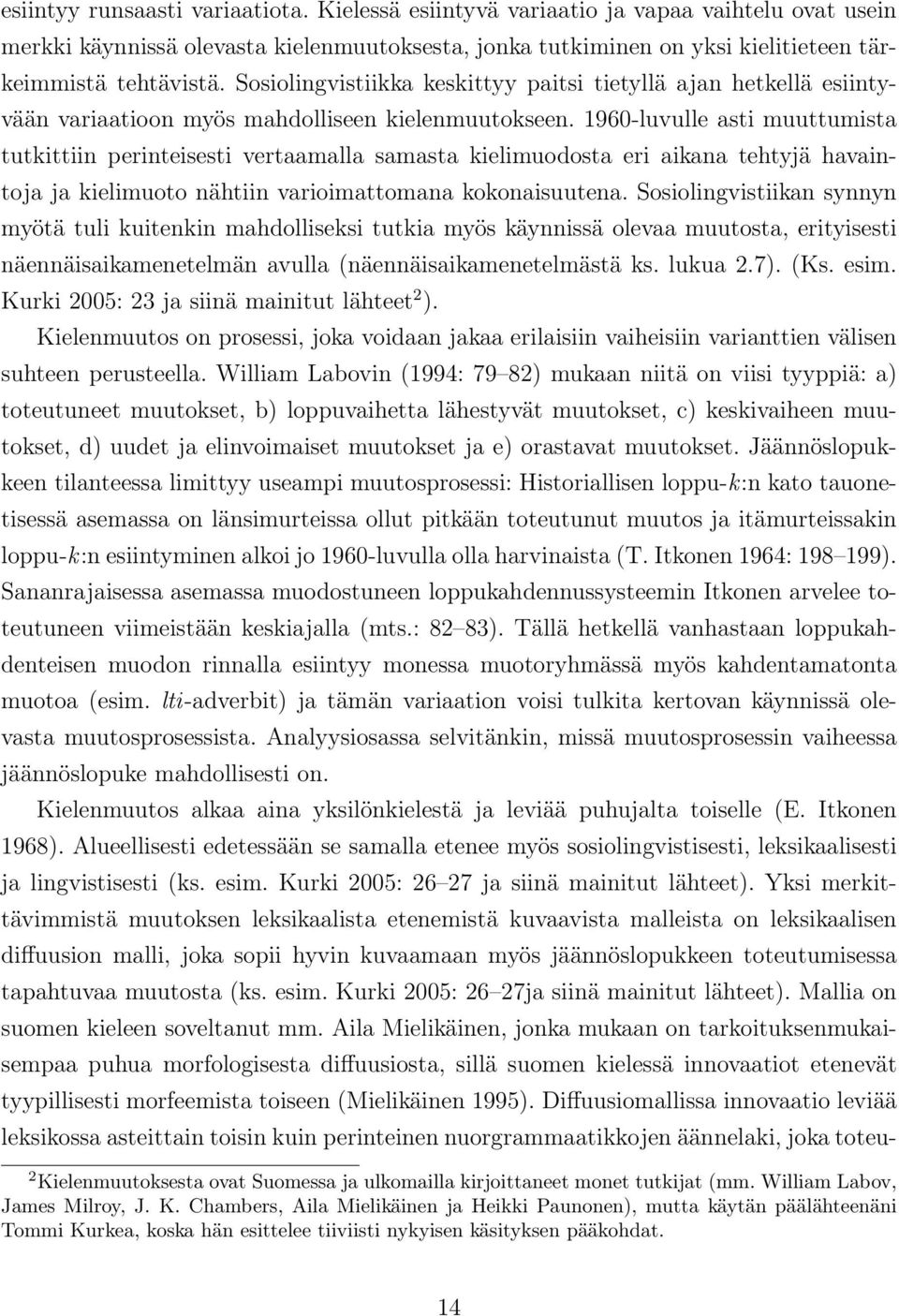 esiintyy runsaasti variaatiota. Kielessä esiintyvä variaatio ja vapaa vaihtelu ovat usein merkki käynnissä olevasta kielenmuutoksesta, jonka tutkiminen on yksi kielitieteen tärkeimmistä tehtävistä. Sosiolingvistiikka keskittyy paitsi tietyllä ajan hetkellä esiintyvään variaatioon myös mahdolliseen kielenmuutokseen. 1960-luvulle asti muuttumista tutkittiin perinteisesti vertaamalla samasta kielimuodosta eri aikana tehtyjä havaintoja ja kielimuoto nähtiin varioimattomana kokonaisuutena. Sosiolingvistiikan synnyn myötä tuli kuitenkin mahdolliseksi tutkia myös käynnissä olevaa muutosta, erityisesti näennäisaikamenetelmän avulla (näennäisaikamenetelmästä ks. lukua 2.7). (Ks. esim. Kurki 2005: 23 ja siinä mainitut lähteet$^2$).

Kielenmuutos on prosessi, joka voidaan jakaa erilaisiin vaiheisiin varianttien välisen suhteen perusteella. William Labovin (1994: 79–82) mukaan niitä on viisi tyyppiä: a) toteutuneet muutokset, b) loppuvaihetta lähestyvät muutokset, c) keskivaiheen muutokset, d) uudet ja elinvoimaiset muutokset ja e) orastavat muutokset. Jäännöslopukkeen tilanteessa limittyy useampi muutosprosessi: Historiallisen loppu-$k$:n kato tauonetisessä asemassa on länsimurteissa ollut pitkään toteutunut muutos ja itämurteissakin loppu-$k$:n esiintyminen alkoi jo 1960-luvulla olla harvinaista (T. Itkonen 1964: 198–199). Sananrajaisessa asemassa muodostuneen loppukahdennussysteemin Itkonen arvelee toteutuneen viimeistään keskiajalla (mts.: 82–83). Tällä hetkellä vanhastaan loppukahdenteisen muodon rinnalla esiintyy monessa muotoryhmässä myös kahdentamatonta muotoa (esim. lti-adverbit) ja tämän variaation voisi tulkita kertovan käynnissä olevasta muutosprosessista. Analyysiosassa selvitänkin, missä muutosprosessin vaiheessa jäännöslopuke mahdollisesti on.

Kielenmuutos alkaa aina yksilönkielestä ja leviää puhujalta toiselle (E. Itkonen 1968). Alueellisesti edetessään se samalla etenee myös sosiolingvistisesti, leksikaalisesti ja lingvistisesti (ks. esim. Kurki 2005: 26–27 ja siinä mainitut lähteet). Yksi merkittävimmistä muutoksen leksikaalista etenemistä kuvaavista malleista on leksikaalisen diffuusion malli, joka sopii hyvin kuvaamaan myös jäännöslopukkeen toteutumisessa tapahtuvaa muutosta (ks. esim. Kurki 2005: 26–27ja siinä mainitut lähteet). Mallia on suomen kieleen soveltanut mm. Aila Mielikäinen, jonka mukaan on tarkoituksenmukaisempaa puhua morfologisesta diffuusiosta, sillä suomen kielessä innovaatiot etenevät tyypillisesti morfeemista toiseen (Mielikäinen 1995). Diffuusiomallissa innovaatio leviää leksikossa asteittain toisin kuin perinteinen nuorgrammaatikkojen äännelaki, joka toteu-

$^2$Kielenmuutoksesta ovat Suomessa ja ulkomailla kirjoittaneet monet tutkijat (mm. William Labov, James Milroy, J. K. Chambers, Aila Mielikäinen ja Heikki Paunonen), mutta käytän päälähteenäni Tommi Kurkea, koska hän esittelee tiiviisti nykyisen käsityksen pääkohdat.

14